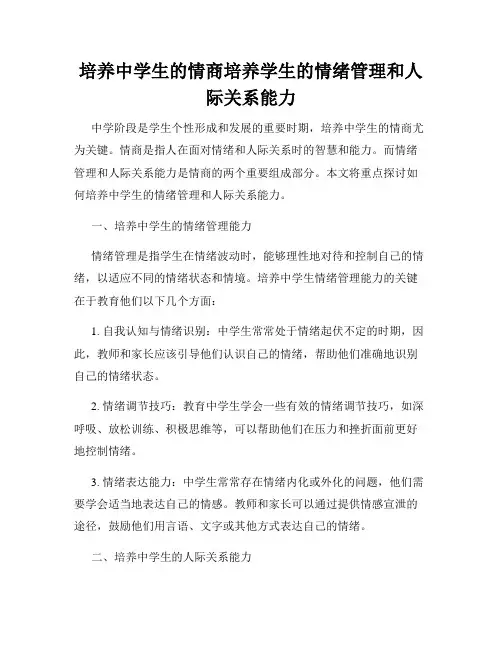 培养中学生的情商培养学生的情绪管理和人际关系能力

中学阶段是学生个性形成和发展的重要时期，培养中学生的情商尤为关键。情商是指人在面对情绪和人际关系时的智慧和能力。而情绪管理和人际关系能力是情商的两个重要组成部分。本文将重点探讨如何培养中学生的情绪管理和人际关系能力。

一、培养中学生的情绪管理能力

情绪管理是指学生在情绪波动时，能够理性地对待和控制自己的情绪，以适应不同的情绪状态和情境。培养中学生情绪管理能力的关键在于教育他们以下几个方面：

1. 自我认知与情绪识别：中学生常常处于情绪起伏不定的时期，因此，教师和家长应该引导他们认识自己的情绪，帮助他们准确地识别自己的情绪状态。

2. 情绪调节技巧：教育中学生学会一些有效的情绪调节技巧，如深呼吸、放松训练、积极思维等，可以帮助他们在压力和挫折面前更好地控制情绪。

3. 情绪表达能力：中学生常常存在情绪内化或外化的问题，他们需要学会适当地表达自己的情感。教师和家长可以通过提供情感宣泄的途径，鼓励他们用言语、文字或其他方式表达自己的情绪。

二、培养中学生的人际关系能力